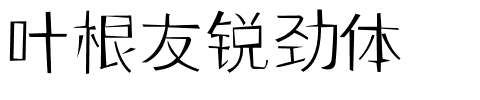 叶根友锐劲体